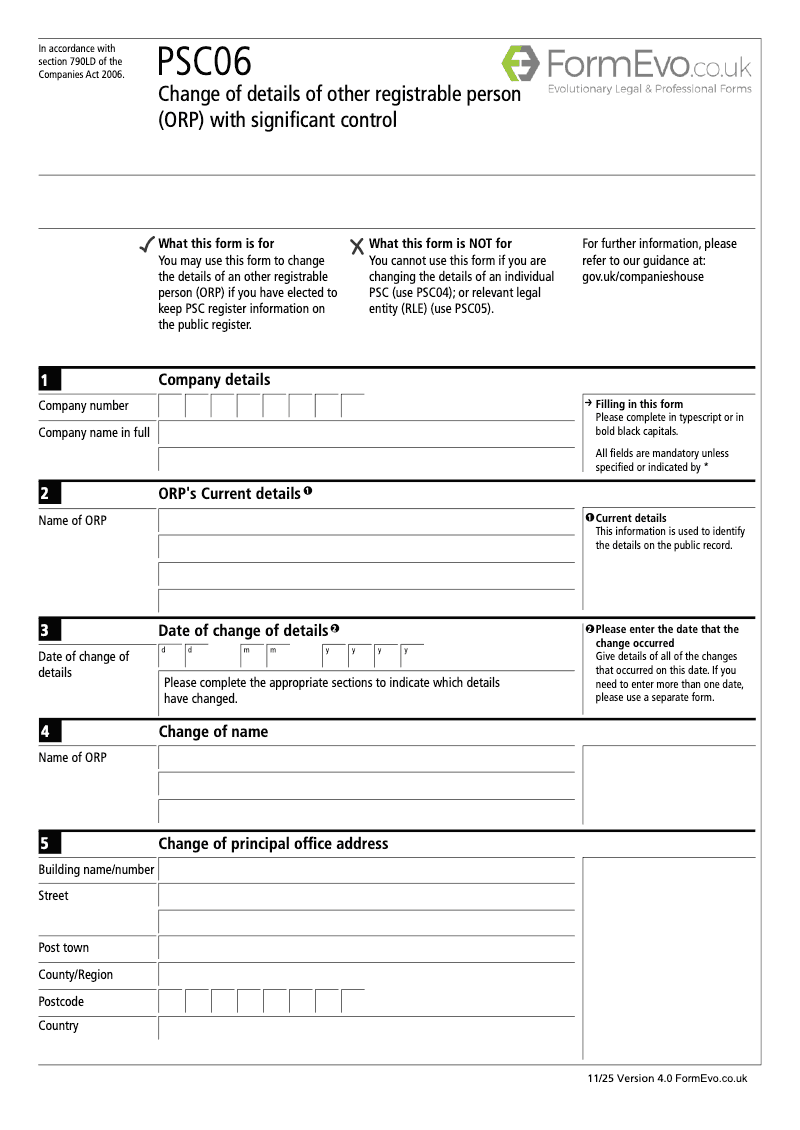 In accordance with section 790LD of the Companies Act 2006.

PSC06

Change of details of other registrable person (ORP) with significant control

FormEvo.co.uk
Evolutionary Legal & Professional Forms

✓ What this form is for
You may use this form to change the details of an other registrable person (ORP) if you have elected to keep PSC register information on the public register.

✗ What this form is NOT for
You cannot use this form if you are changing the details of an individual PSC (use PSC04); or relevant legal entity (RLE) (use PSC05).

For further information, please refer to our guidance at: gov.uk/companieshouse

1 Company details

Company number

Company name in full

→ Filling in this form
Please complete in typescript or in bold black capitals.

All fields are mandatory unless specified or indicated by *

2 ORP's Current details ❶

Name of ORP

❶ Current details
This information is used to identify the details on the public record.

3 Date of change of details ❷

Date of change of details

d d m m y y y y

Please complete the appropriate sections to indicate which details have changed.

❷ Please enter the date that the change occurred
Give details of all of the changes that occurred on this date. If you need to enter more than one date, please use a separate form.

4 Change of name

Name of ORP

5 Change of principal office address

Building name/number

Street

Post town

County/Region

Postcode

Country

11/25 Version 4.0 FormEvo.co.uk